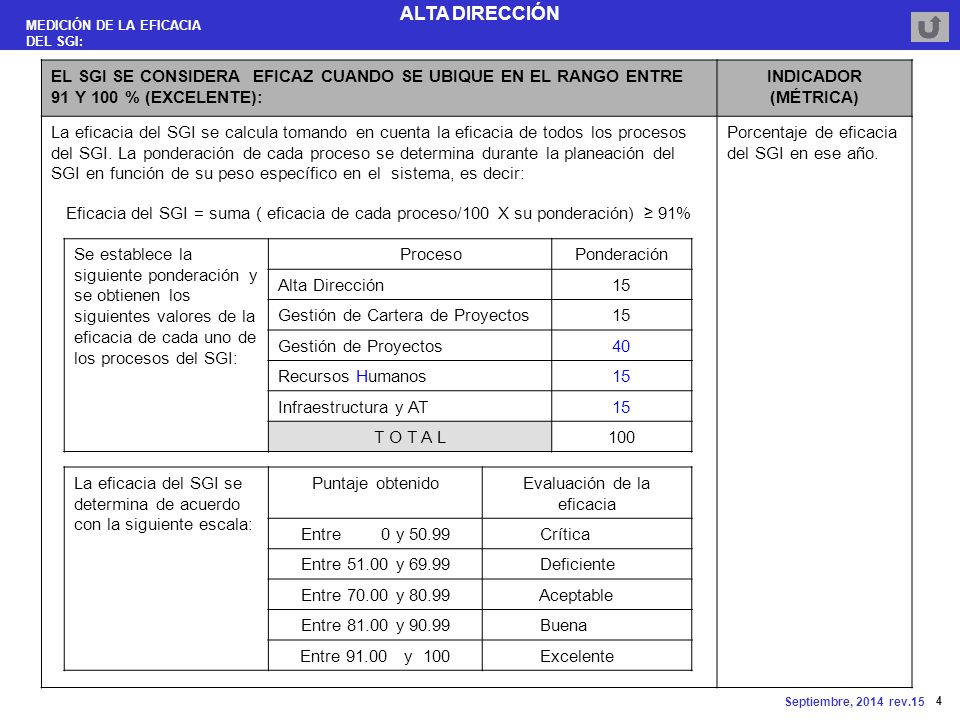 MEDICIÓN DE LA EFICACIA DEL SGI:

ALTA DIRECCIÓN

| EL SGI SE CONSIDERA EFICAZ CUANDO SE UBIQUE EN EL RANGO ENTRE 91 Y 100 % (EXCELENTE): | INDICADOR (MÉTRICA) |
|---|---|
| La eficacia del SGI se calcula tomando en cuenta la eficacia de todos los procesos del SGI. La ponderación de cada proceso se determina durante la planeación del SGI en función de su peso específico en el sistema, es decir: Eficacia del SGI = suma ( eficacia de cada proceso/100 X su ponderación) ≥ 91% | Porcentaje de eficacia del SGI en ese año. |

| Se establece la siguiente ponderación y se obtienen los siguientes valores de la eficacia de cada uno de los procesos del SGI: | Proceso | Ponderación |
|---|---|---|
| | Alta Dirección | 15 |
| | Gestión de Cartera de Proyectos | 15 |
| | Gestión de Proyectos | 40 |
| | Recursos Humanos | 15 |
| | Infraestructura y AT | 15 |
| | T O T A L | 100 |

| La eficacia del SGI se determina de acuerdo con la siguiente escala: | Puntaje obtenido | Evaluación de la eficacia |
|---|---|---|
| | Entre 0 y 50.99 | Crítica |
| | Entre 51.00 y 69.99 | Deficiente |
| | Entre 70.00 y 80.99 | Aceptable |
| | Entre 81.00 y 90.99 | Buena |
| | Entre 91.00 y 100 | Excelente |

Septiembre, 2014 rev.15 4